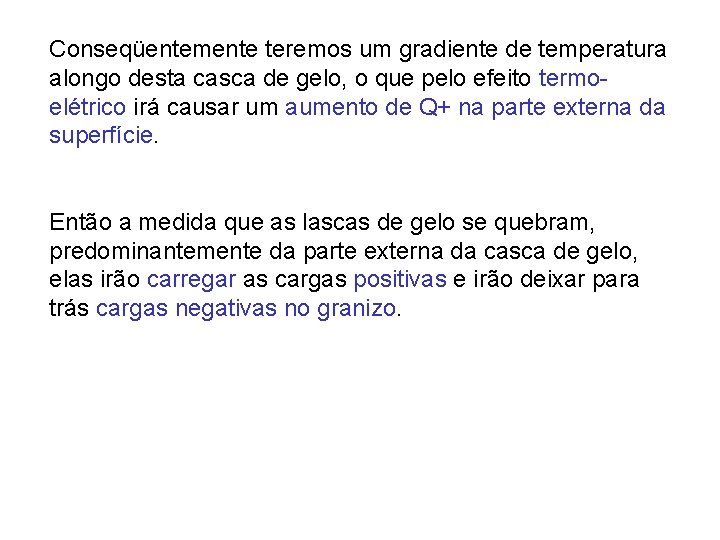 Conseqüentemente teremos um gradiente de temperatura alongo desta casca de gelo, o que pelo efeito termo-elétrico irá causar um aumento de Q+ na parte externa da superfície.

Então a medida que as lascas de gelo se quebram, predominantemente da parte externa da casca de gelo, elas irão carregar as cargas positivas e irão deixar para trás cargas negativas no granizo.